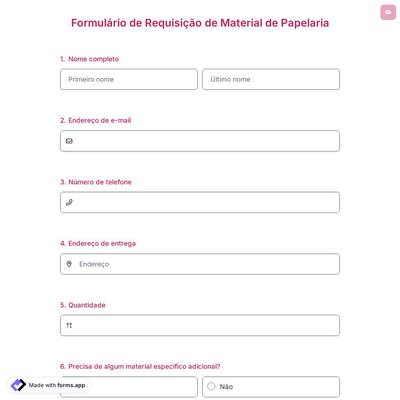 Formulário de Requisição de Material de Papelaria

1. Nome completo

Primeiro nome

Último nome

2. Endereço de e-mail

3. Número de telefone

4. Endereço de entrega

Endereço

5. Quantidade

6. Precisa de algum material específico adicional?

Não

Made with forms.app